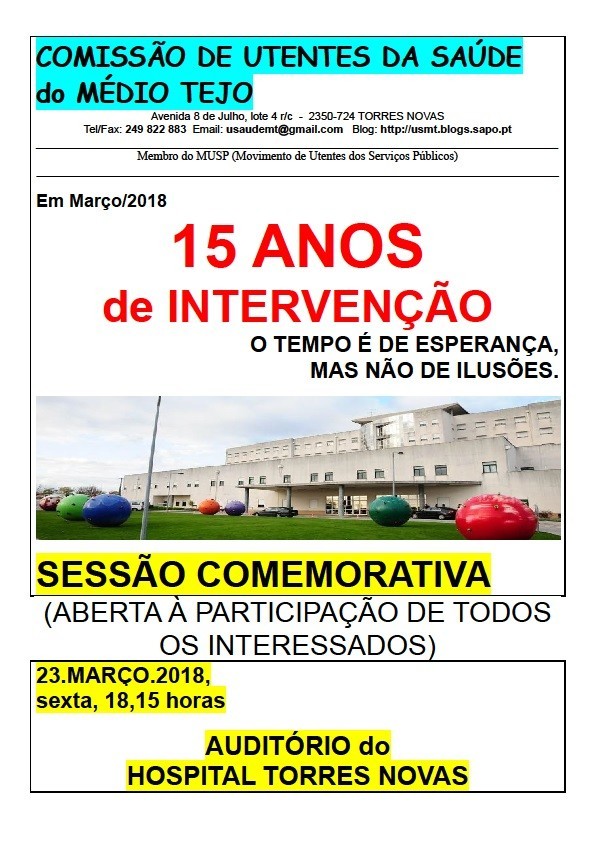 COMISSÃO DE UTENTES DA SAÚDE do MÉDIO TEJO

Avenida 8 de Julho, lote 4 r/c - 2350-724 TORRES NOVAS
Tel/Fax: 249 822 883 Email: usaudemt@gmail.com Blog: http://usmt.blogs.sapo.pt

Membro do MUSP (Movimento de Utentes dos Serviços Públicos)

Em Março/2018

15 ANOS
de INTERVENÇÃO

O TEMPO É DE ESPERANÇA,
MAS NÃO DE ILUSÕES.

SESSÃO COMEMORATIVA
(ABERTA À PARTICIPAÇÃO DE TODOS OS INTERESSADOS)

23.MARÇO.2018,
sexta, 18,15 horas

AUDITÓRIO do
HOSPITAL TORRES NOVAS